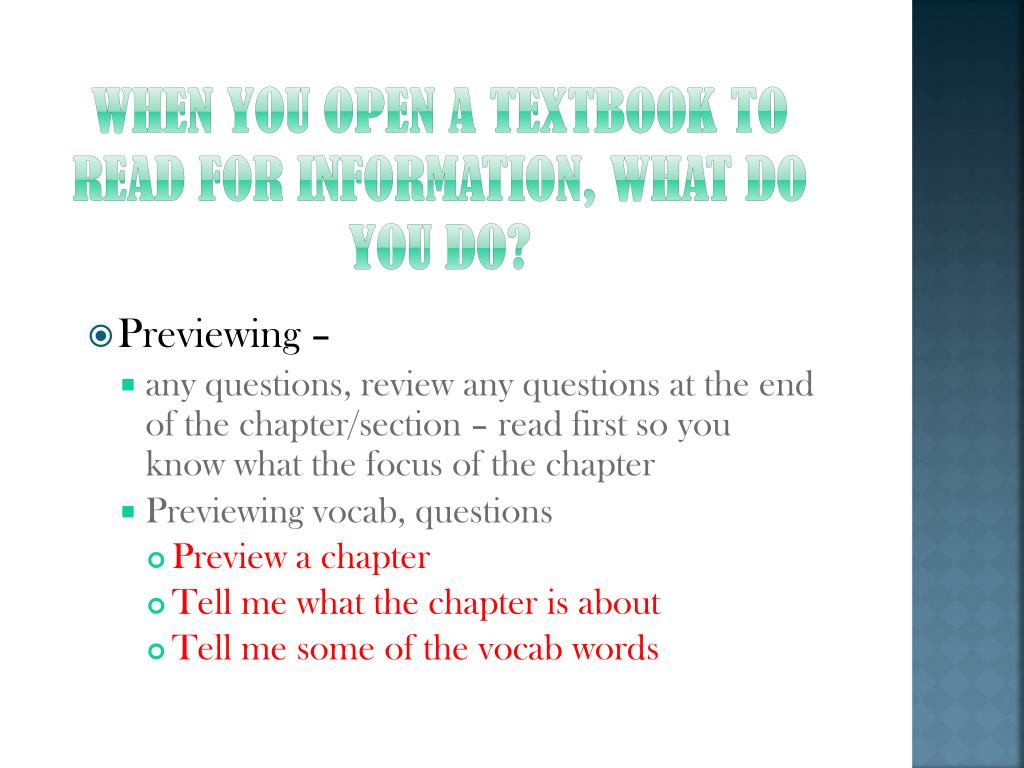 WHEN YOU OPEN A TEXTBOOK TO READ FOR INFORMATION, WHAT DO YOU DO?

Previewing –

any questions, review any questions at the end of the chapter/section – read first so you know what the focus of the chapter

Previewing vocab, questions

Preview a chapter

Tell me what the chapter is about

Tell me some of the vocab words